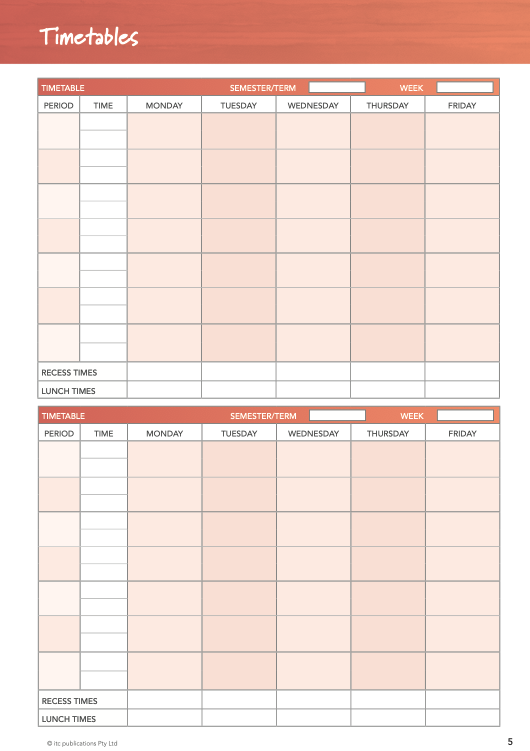 Timetables

TIMETABLE SEMESTER/TERM WEEK

| PERIOD | TIME | MONDAY | TUESDAY | WEDNESDAY | THURSDAY | FRIDAY |
|---|---|---|---|---|---|---|
| | | | | | | |
| | | | | | | |
| | | | | | | |
| | | | | | | |
| | | | | | | |
| | | | | | | |
| | | | | | | |
| RECESS TIMES | | | | | | |
| LUNCH TIMES | | | | | | |

TIMETABLE SEMESTER/TERM WEEK

| PERIOD | TIME | MONDAY | TUESDAY | WEDNESDAY | THURSDAY | FRIDAY |
|---|---|---|---|---|---|---|
| | | | | | | |
| | | | | | | |
| | | | | | | |
| | | | | | | |
| | | | | | | |
| | | | | | | |
| | | | | | | |
| RECESS TIMES | | | | | | |
| LUNCH TIMES | | | | | | |

© itc publications Pty Ltd

5